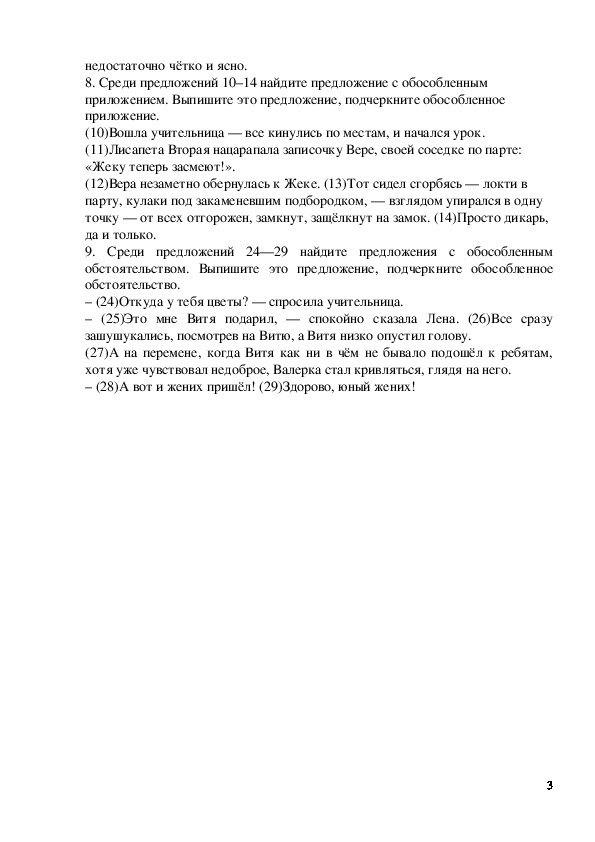 недостаточно чётко и ясно.
8. Среди предложений 10–14 найдите предложение с обособленным приложением. Выпишите это предложение, подчеркните обособленное приложение.
(10)Вошла учительница — все кинулись по местам, и начался урок.
(11)Лисапета Вторая нацарапала записочку Вере, своей соседке по парте: «Жеку теперь засмеют!».
(12)Вера незаметно обернулась к Жеке. (13)Тот сидел сгорбясь — локти в парту, кулаки под закаменевшим подбородком, — взглядом упирался в одну точку — от всех отгорожен, замкнут, защёлкнут на замок. (14)Просто дикарь, да и только.
9. Среди предложений 24—29 найдите предложения с обособленным обстоятельством. Выпишите это предложение, подчеркните обособленное обстоятельство.
– (24)Откуда у тебя цветы? — спросила учительница.
– (25)Это мне Витя подарил, — спокойно сказала Лена. (26)Все сразу зашушукались, посмотрев на Витю, а Витя низко опустил голову.
(27)А на перемене, когда Витя как ни в чём не бывало подошёл к ребятам, хотя уже чувствовал недоброе, Валерка стал кривляться, глядя на него.
– (28)А вот и жених пришёл! (29)Здорово, юный жених!

3